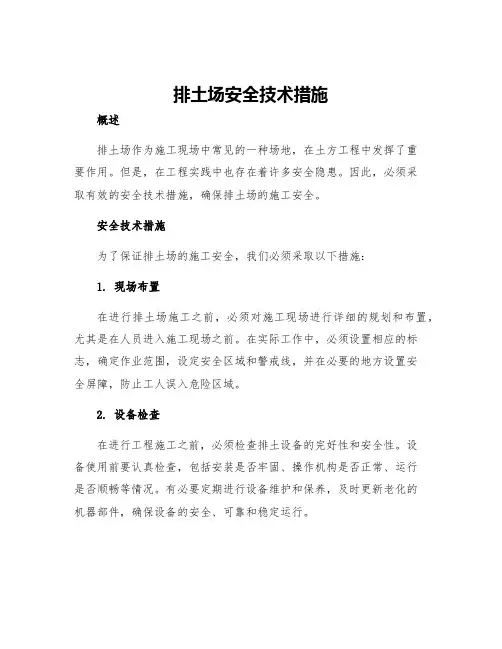 排土场安全技术措施

概述

排土场作为施工现场中常见的一种场地，在土方工程中发挥了重要作用。但是，在工程实践中也存在着许多安全隐患。因此，必须采取有效的安全技术措施，确保排土场的施工安全。

安全技术措施

为了保证排土场的施工安全，我们必须采取以下措施：

1. 现场布置

在进行排土场施工之前，必须对施工现场进行详细的规划和布置，尤其是在人员进入施工现场之前。在实际工作中，必须设置相应的标志，确定作业范围，设定安全区域和警戒线，并在必要的地方设置安全屏障，防止工人误入危险区域。

2. 设备检查

在进行工程施工之前，必须检查排土设备的完好性和安全性。设备使用前要认真检查，包括安装是否牢固、操作机构是否正常、运行是否顺畅等情况。有必要定期进行设备维护和保养，及时更新老化的机器部件，确保设备的安全、可靠和稳定运行。